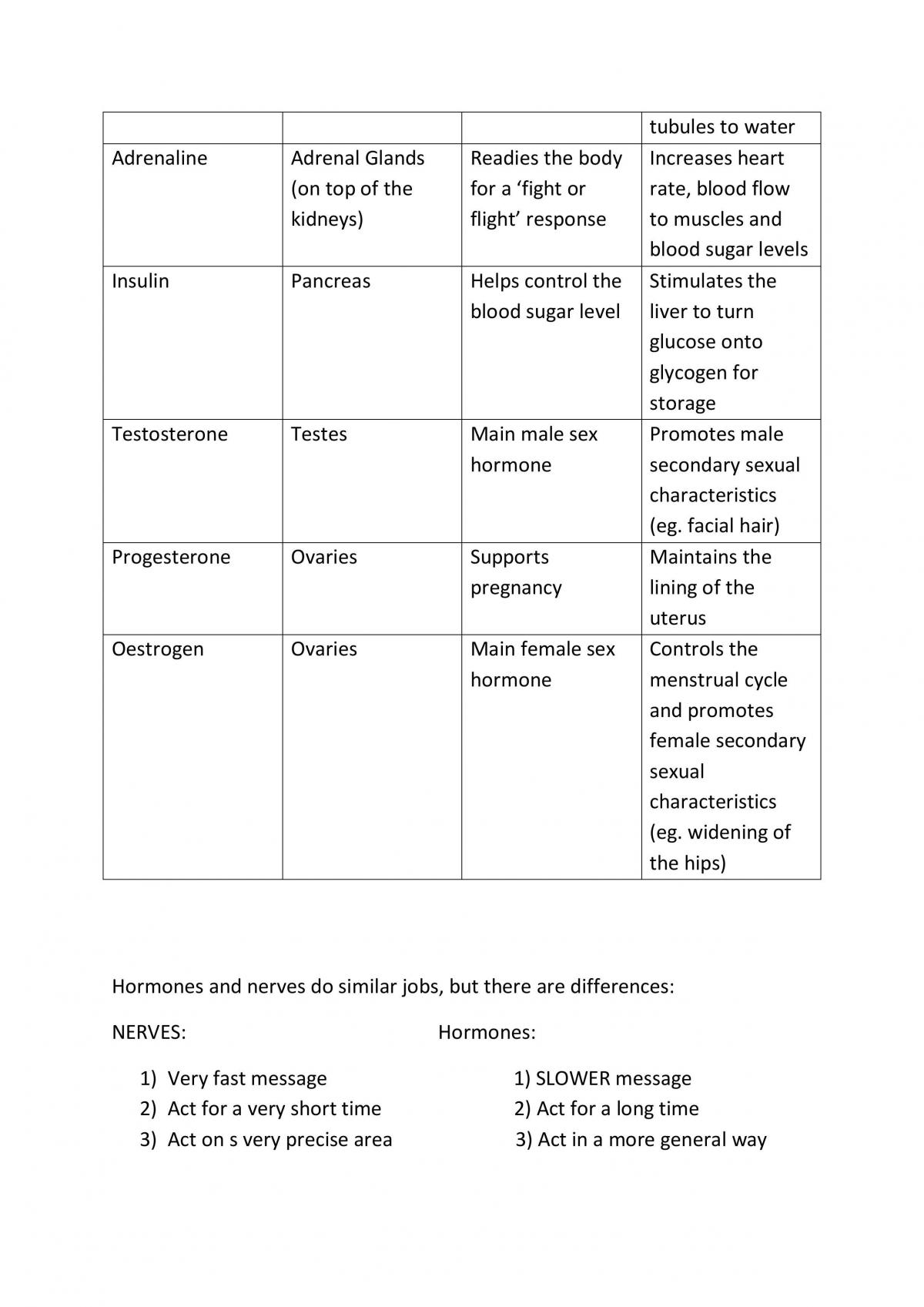 |  |  |  | tubules to water |
|---|---|---|---|
| Adrenaline | Adrenal Glands (on top of the kidneys) | Readies the body for a 'fight or flight' response | Increases heart rate, blood flow to muscles and blood sugar levels |
| Insulin | Pancreas | Helps control the blood sugar level | Stimulates the liver to turn glucose onto glycogen for storage |
| Testosterone | Testes | Main male sex hormone | Promotes male secondary sexual characteristics (eg. facial hair) |
| Progesterone | Ovaries | Supports pregnancy | Maintains the lining of the uterus |
| Oestrogen | Ovaries | Main female sex hormone | Controls the menstrual cycle and promotes female secondary sexual characteristics (eg. widening of the hips) |

Hormones and nerves do similar jobs, but there are differences:

NERVES:

1) Very fast message
2) Act for a very short time
3) Act on s very precise area

Hormones:

1) SLOWER message
2) Act for a long time
3) Act in a more general way